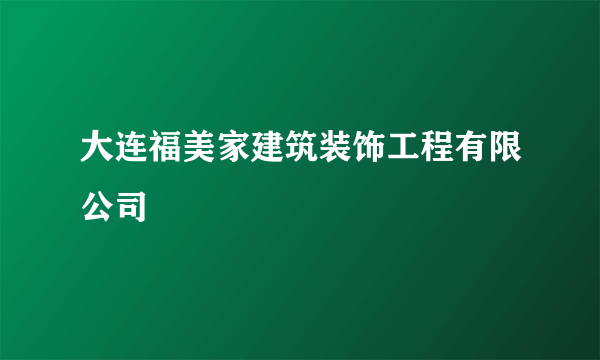 大连福美家建筑装饰工程有限公司